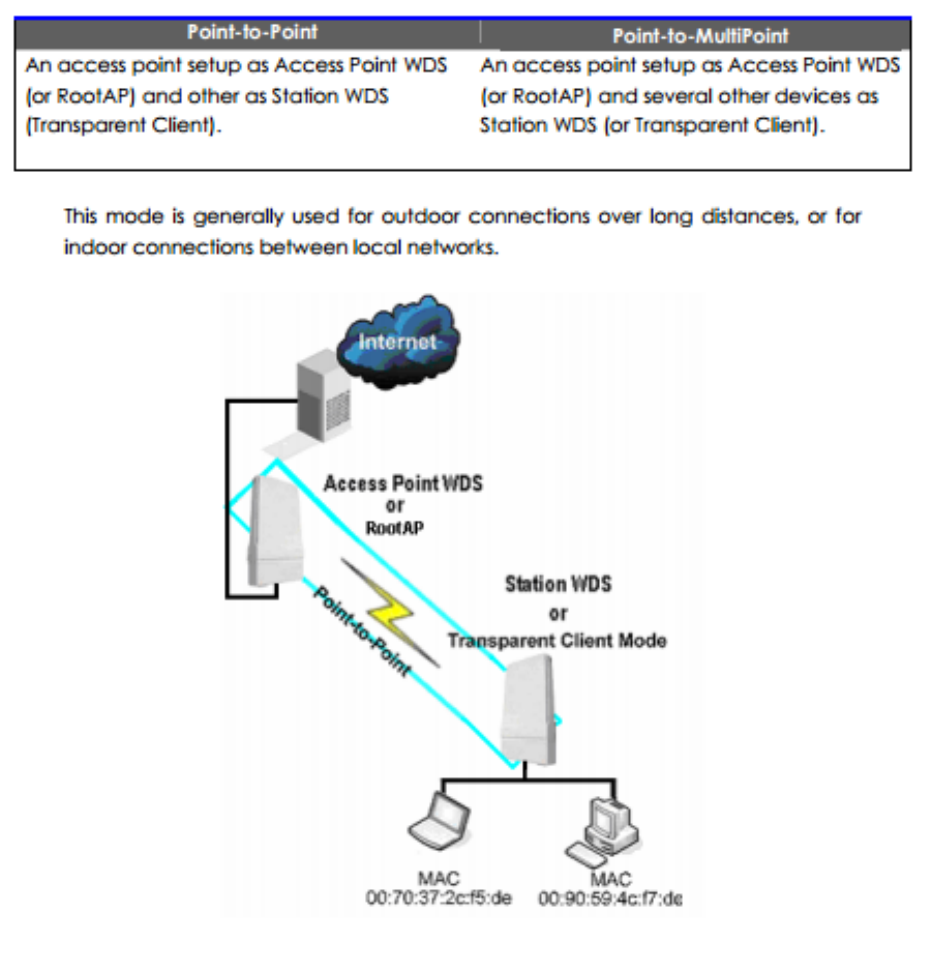 | Point-to-Point | Point-to-MultiPoint |
|---|---|
| An access point setup as Access Point WDS (or RootAP) and other as Station WDS (Transparent Client). | An access point setup as Access Point WDS (or RootAP) and several other devices as Station WDS (or Transparent Client). |

This mode is generally used for outdoor connections over long distances, or for indoor connections between local networks.

Internet

Access Point WDS
or
RootAP

Point-to-Point

Station WDS
or
Transparent Client Mode

MAC
00:70:37:2c:f5:de

MAC
00:90:59:4c:f7:de